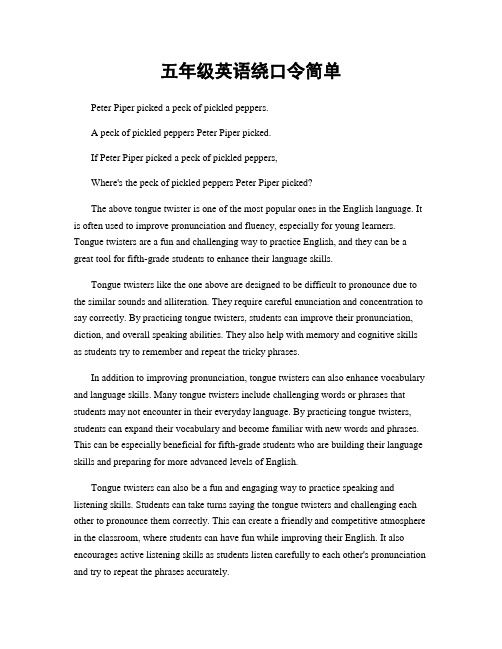 五年级英语绕口令简单

Peter Piper picked a peck of pickled peppers.

A peck of pickled peppers Peter Piper picked.

If Peter Piper picked a peck of pickled peppers,

Where's the peck of pickled peppers Peter Piper picked?

The above tongue twister is one of the most popular ones in the English language. It is often used to improve pronunciation and fluency, especially for young learners. Tongue twisters are a fun and challenging way to practice English, and they can be a great tool for fifth-grade students to enhance their language skills.

Tongue twisters like the one above are designed to be difficult to pronounce due to the similar sounds and alliteration. They require careful enunciation and concentration to say correctly. By practicing tongue twisters, students can improve their pronunciation, diction, and overall speaking abilities. They also help with memory and cognitive skills as students try to remember and repeat the tricky phrases.

In addition to improving pronunciation, tongue twisters can also enhance vocabulary and language skills. Many tongue twisters include challenging words or phrases that students may not encounter in their everyday language. By practicing tongue twisters, students can expand their vocabulary and become familiar with new words and phrases. This can be especially beneficial for fifth-grade students who are building their language skills and preparing for more advanced levels of English.

Tongue twisters can also be a fun and engaging way to practice speaking and listening skills. Students can take turns saying the tongue twisters and challenging each other to pronounce them correctly. This can create a friendly and competitive atmosphere in the classroom, where students can have fun while improving their English. It also encourages active listening skills as students listen carefully to each other's pronunciation and try to repeat the phrases accurately.